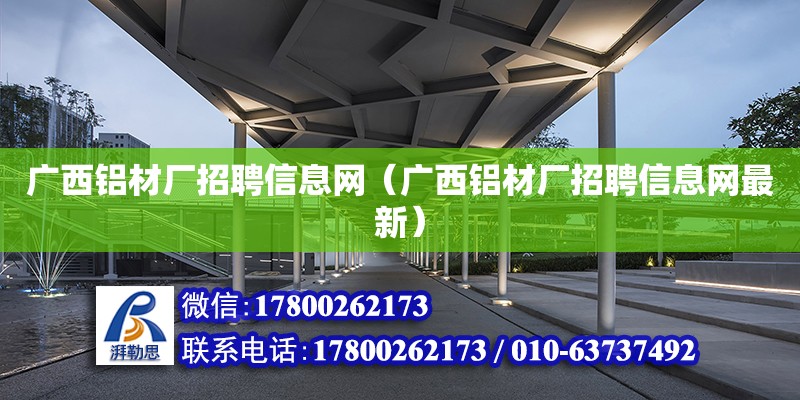 广西铝材厂招聘信息网（广西铝材厂招聘信息网最新）

湃勒思

微信：17800262173

联系电话：17800262173 / 010-63737492